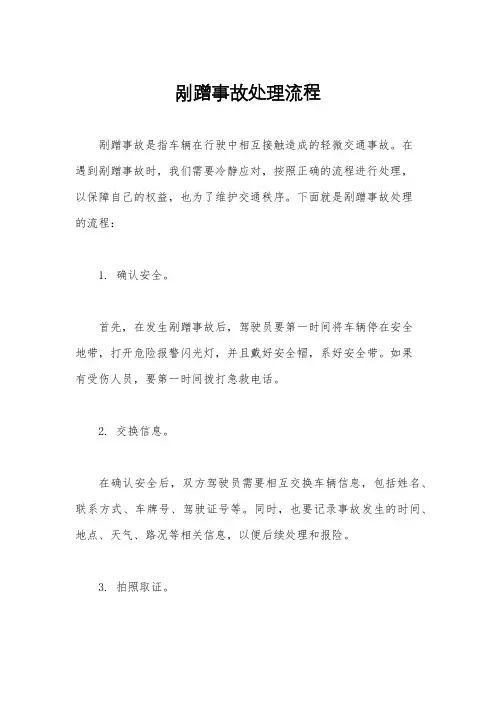 剐蹭事故处理流程

剐蹭事故是指车辆在行驶中相互接触造成的轻微交通事故。在遇到剐蹭事故时，我们需要冷静应对，按照正确的流程进行处理，以保障自己的权益，也为了维护交通秩序。下面就是剐蹭事故处理的流程：

1. 确认安全。

首先，在发生剐蹭事故后，驾驶员要第一时间将车辆停在安全地带，打开危险报警闪光灯，并且戴好安全帽，系好安全带。如果有受伤人员，要第一时间拨打急救电话。

2. 交换信息。

在确认安全后，双方驾驶员需要相互交换车辆信息，包括姓名、联系方式、车牌号、驾驶证号等。同时，也要记录事故发生的时间、地点、天气、路况等相关信息，以便后续处理和报险。

3. 拍照取证。